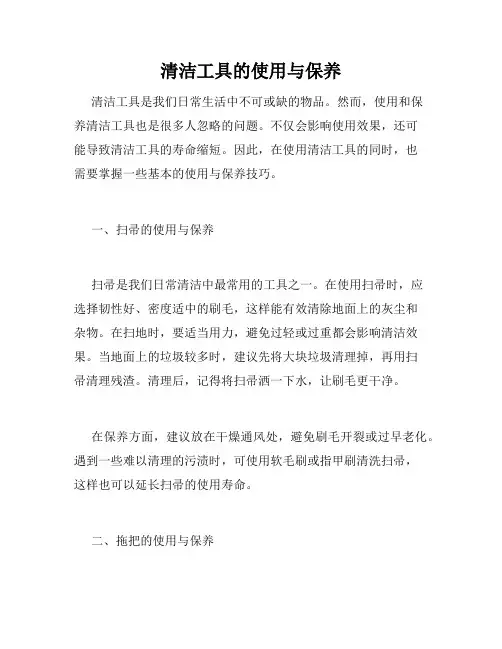 清洁工具的使用与保养

清洁工具是我们日常生活中不可或缺的物品。然而，使用和保养清洁工具也是很多人忽略的问题。不仅会影响使用效果，还可能导致清洁工具的寿命缩短。因此，在使用清洁工具的同时，也需要掌握一些基本的使用与保养技巧。

一、扫帚的使用与保养

扫帚是我们日常清洁中最常用的工具之一。在使用扫帚时，应选择韧性好、密度适中的刷毛，这样能有效清除地面上的灰尘和杂物。在扫地时，要适当用力，避免过轻或过重都会影响清洁效果。当地面上的垃圾较多时，建议先将大块垃圾清理掉，再用扫帚清理残渣。清理后，记得将扫帚洒一下水，让刷毛更干净。

在保养方面，建议放在干燥通风处，避免刷毛开裂或过早老化。遇到一些难以清理的污渍时，可使用软毛刷或指甲刷清洗扫帚，这样也可以延长扫帚的使用寿命。

二、拖把的使用与保养